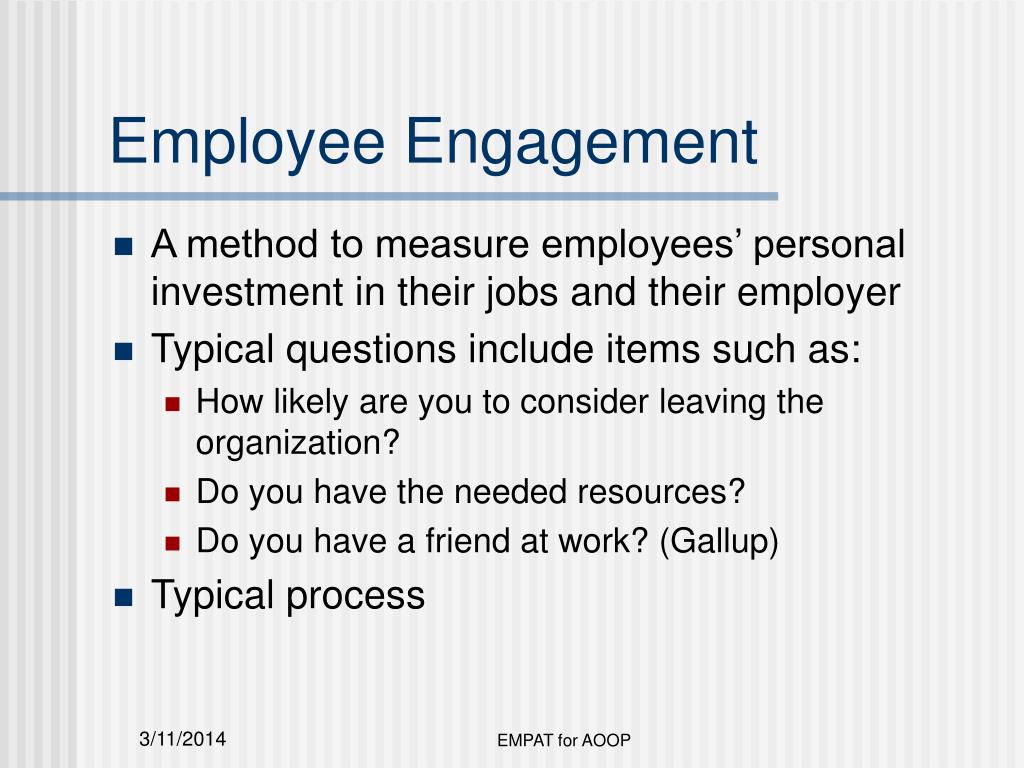 Employee Engagement

- A method to measure employees’ personal investment in their jobs and their employer
- Typical questions include items such as:
  - How likely are you to consider leaving the organization?
  - Do you have the needed resources?
  - Do you have a friend at work? (Gallup)
- Typical process

3/11/2014

EMPAT for AOOP